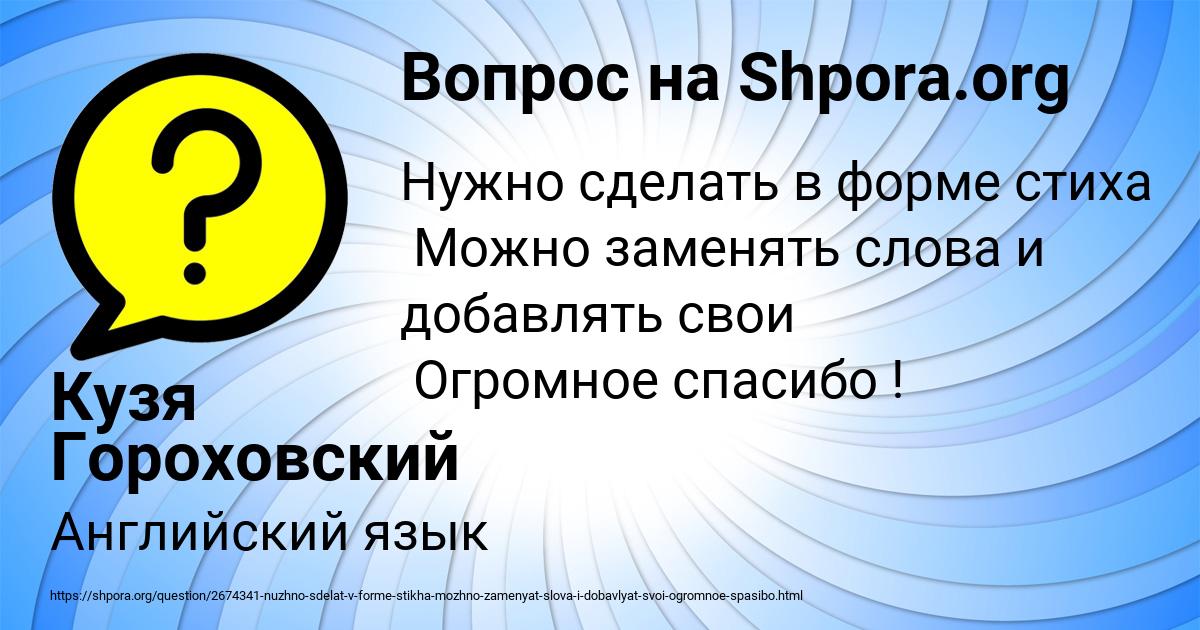 Вопрос на Shpora.org

Нужно сделать в форме стиха
Можно заменять слова и добавлять свои
Огромное спасибо !

Кузя Гороховский

Английский язык

https://shpora.org/question/2674341-nuzhno-sdelat-v-forme-stikha-mozhno-zamenyat-slova-i-dobavlyat-svoi-ogromnoe-spasibo.html